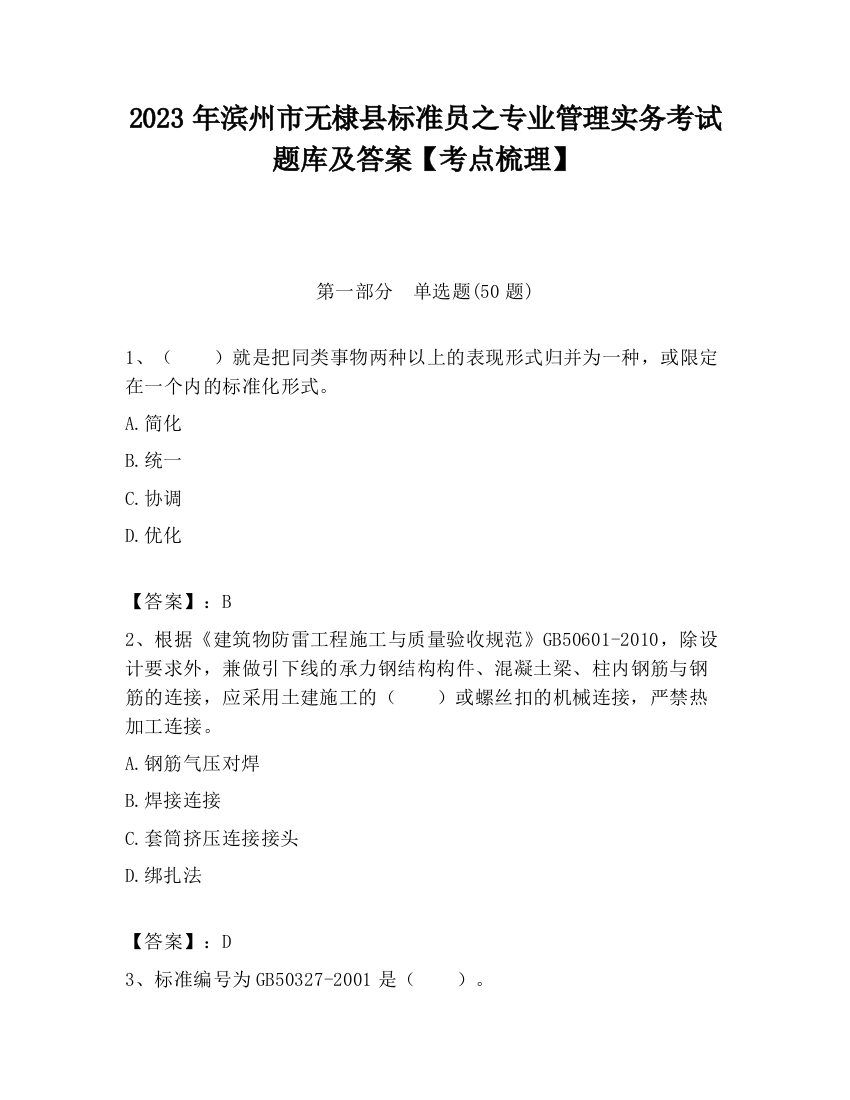 2023 年滨州市无棣县标准员之专业管理实务考试题库及答案【考点梳理】

第一部分　单选题(50 题)

1、（　　）就是把同类事物两种以上的表现形式归并为一种，或限定在一个内的标准化形式。

A.简化

B.统一

C.协调

D.优化

【答案】：B

2、根据《建筑物防雷工程施工与质量验收规范》GB50601-2010，除设计要求外，兼做引下线的承力钢结构构件、混凝土梁、柱内钢筋与钢筋的连接，应采用土建施工的（　　）或螺丝扣的机械连接，严禁热加工连接。

A.钢筋气压对焊

B.焊接连接

C.套筒挤压连接接头

D.绑扎法

【答案】：D

3、标准编号为 GB50327-2001 是（　　）。